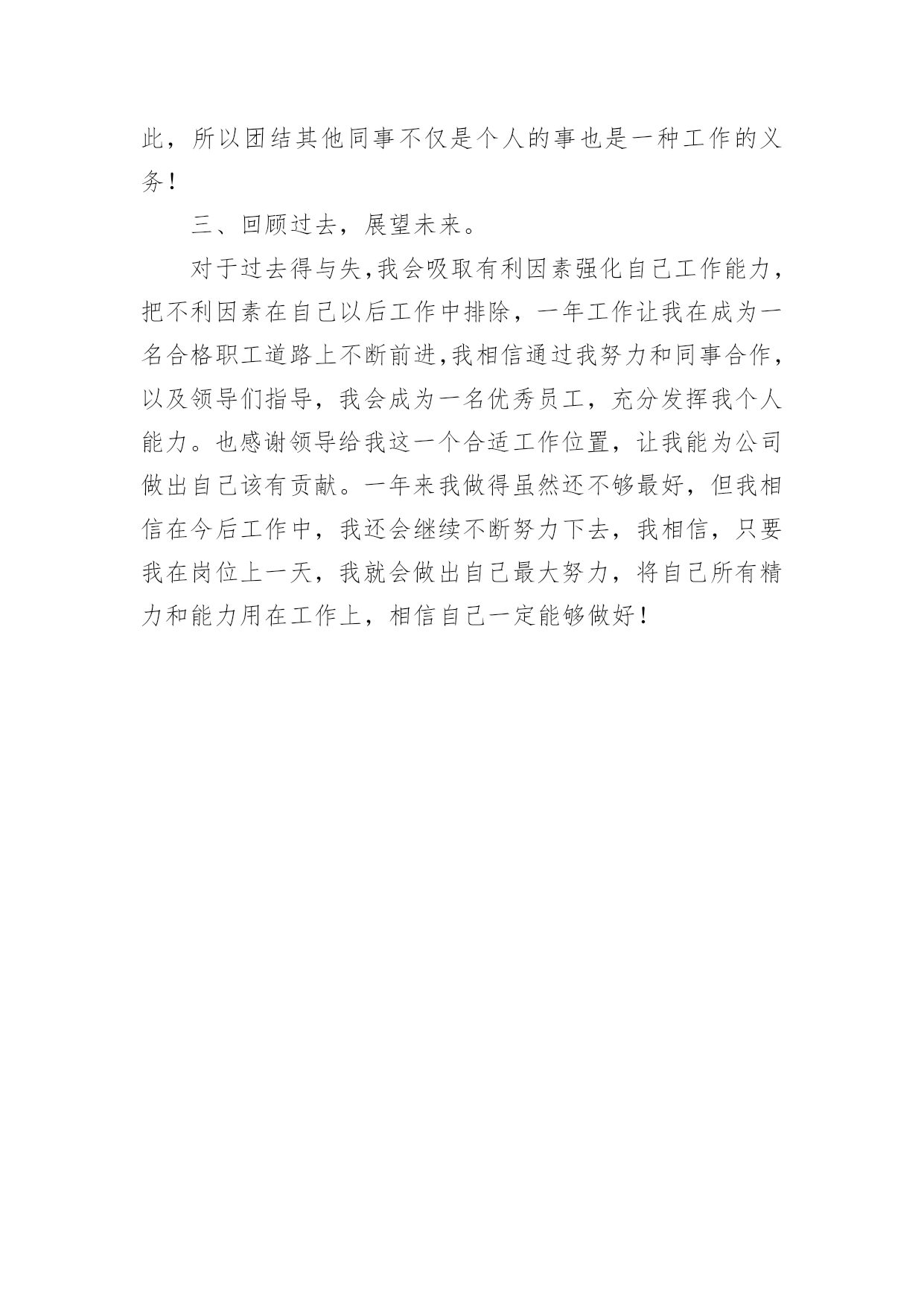 此，所以团结其他同事不仅是个人的事也是一种工作的义务！

三、回顾过去，展望未来。

对于过去得与失,我会吸取有利因素强化自己工作能力，把不利因素在自己以后工作中排除，一年工作让我在成为一名合格职工道路上不断前进,我相信通过我努力和同事合作，以及领导们指导，我会成为一名优秀员工，充分发挥我个人能力。也感谢领导给我这一个合适工作位置，让我能为公司做出自己该有贡献。一年来我做得虽然还不够最好，但我相信在今后工作中，我还会继续不断努力下去，我相信，只要我在岗位上一天，我就会做出自己最大努力，将自己所有精力和能力用在工作上，相信自己一定能够做好！